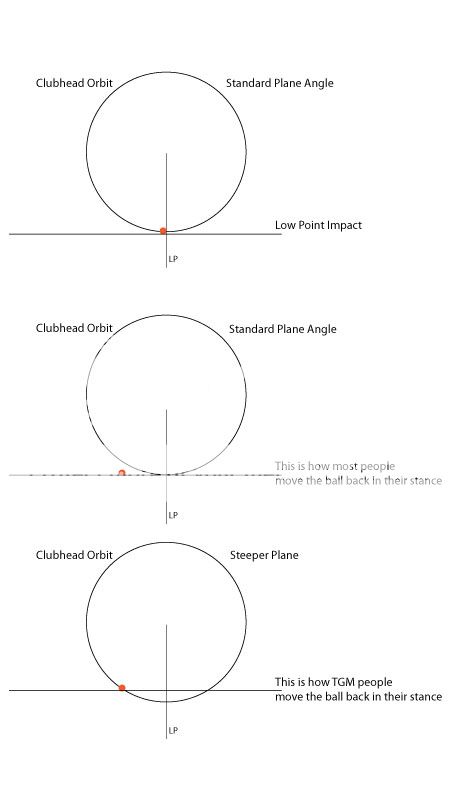 Clubhead Orbit

Standard Plane Angle

Low Point Impact

LP

Clubhead Orbit

Standard Plane Angle

This is how most people move the ball back in their stance

LP

Clubhead Orbit

Steeper Plane

This is how TGM people move the ball back in their stance

LP